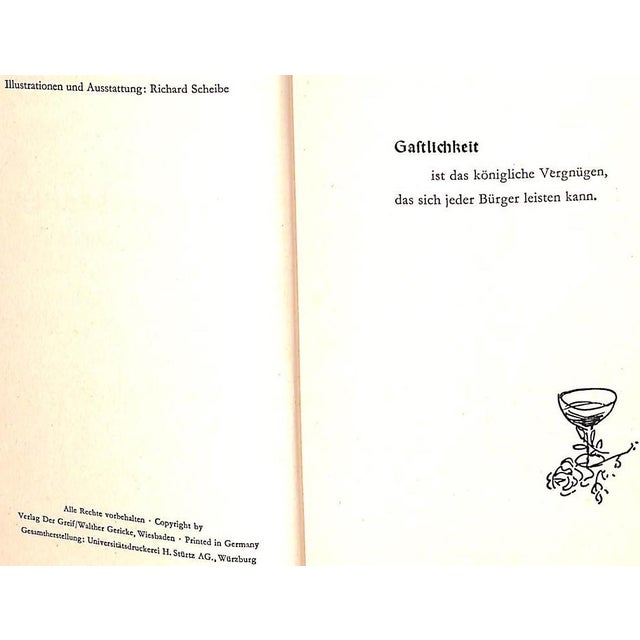 Illustrationen und Ausstattung: Richard Scheibe

Alle Rechte vorbehalten · Copyright by
Verlag Der Greif/Walther Gericke, Wiesbaden · Printed in Germany
Gesamtherstellung: Universitätsdruckerei H. Stürtz AG., Würzburg

Gastlichkeit
ist das königliche Vergnügen,
das sich jeder Bürger leisten kann.